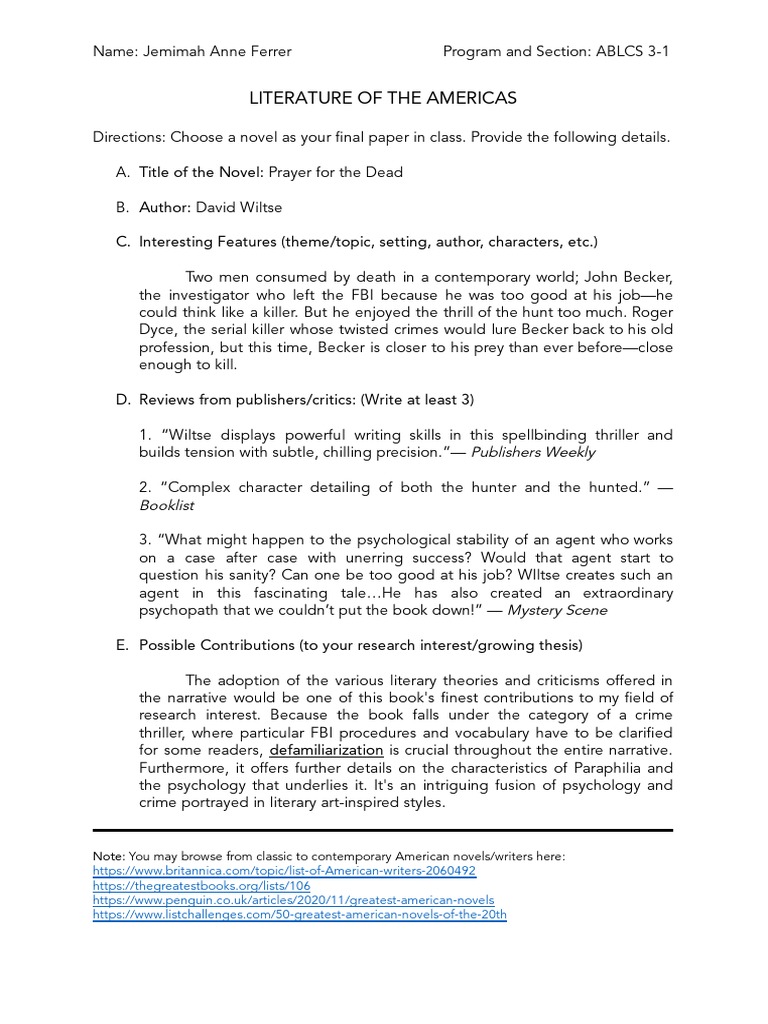 Name: Jemimah Anne Ferrer Program and Section: ABLCS 3-1

LITERATURE OF THE AMERICAS

Directions: Choose a novel as your final paper in class. Provide the following details.

A. Title of the Novel: Prayer for the Dead

B. Author: David Wiltse

C. Interesting Features (theme/topic, setting, author, characters, etc.)

Two men consumed by death in a contemporary world; John Becker, the investigator who left the FBI because he was too good at his job—he could think like a killer. But he enjoyed the thrill of the hunt too much. Roger Dyce, the serial killer whose twisted crimes would lure Becker back to his old profession, but this time, Becker is closer to his prey than ever before—close enough to kill.

D. Reviews from publishers/critics: (Write at least 3)

1. "Wiltse displays powerful writing skills in this spellbinding thriller and builds tension with subtle, chilling precision."— Publishers Weekly

2. "Complex character detailing of both the hunter and the hunted." — Booklist

3. "What might happen to the psychological stability of an agent who works on a case after case with unerring success? Would that agent start to question his sanity? Can one be too good at his job? WIltse creates such an agent in this fascinating tale…He has also created an extraordinary psychopath that we couldn't put the book down!" — Mystery Scene

E. Possible Contributions (to your research interest/growing thesis)

The adoption of the various literary theories and criticisms offered in the narrative would be one of this book's finest contributions to my field of research interest. Because the book falls under the category of a crime thriller, where particular FBI procedures and vocabulary have to be clarified for some readers, defamiliarization is crucial throughout the entire narrative. Furthermore, it offers further details on the characteristics of Paraphilia and the psychology that underlies it. It's an intriguing fusion of psychology and crime portrayed in literary art-inspired styles.

Note: You may browse from classic to contemporary American novels/writers here:
https://www.britannica.com/topic/list-of-American-writers-2060492
https://thegreatestbooks.org/lists/106
https://www.penguin.co.uk/articles/2020/11/greatest-american-novels
https://www.listchallenges.com/50-greatest-american-novels-of-the-20th